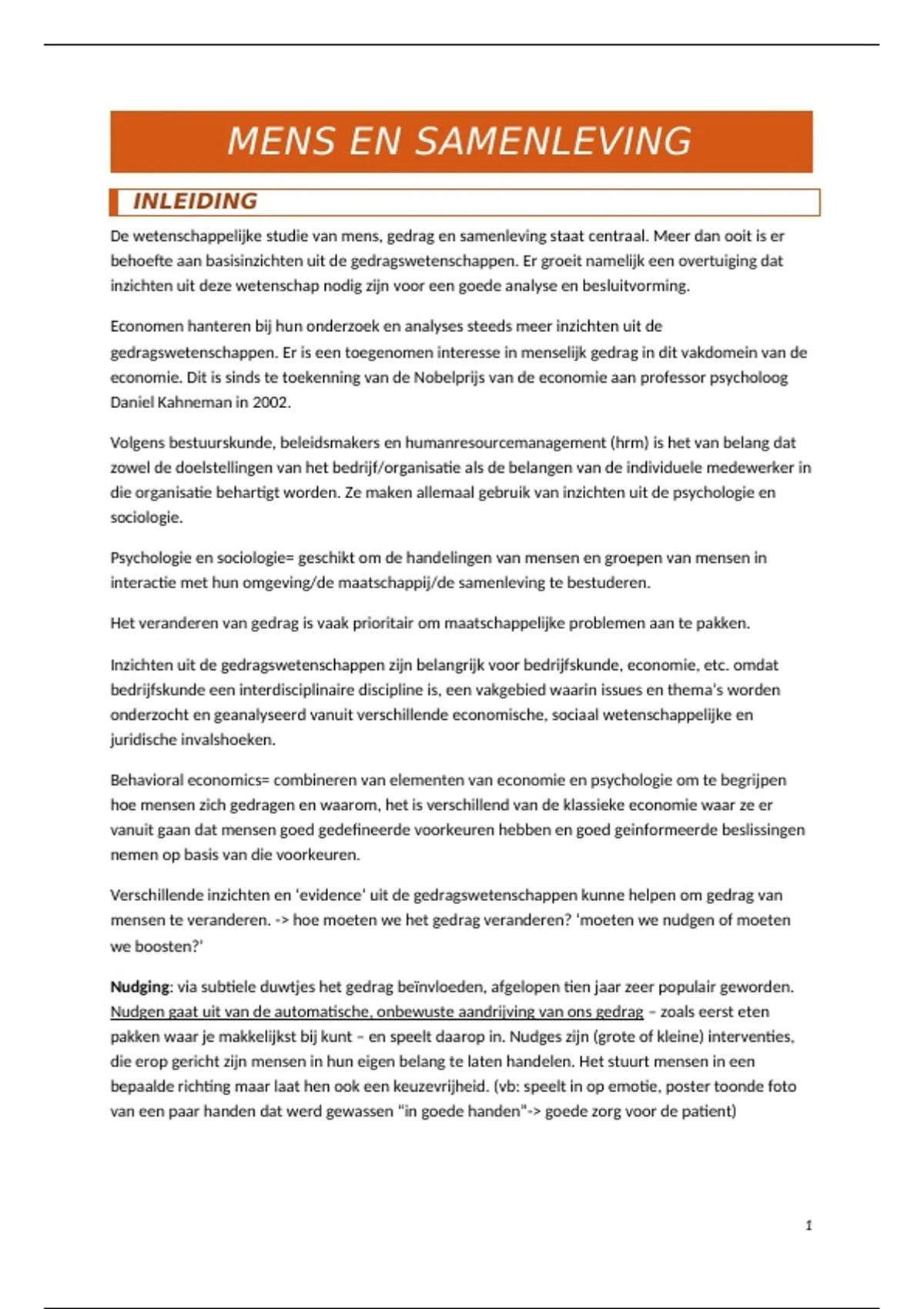 MENS EN SAMENLEVING

INLEIDING

De wetenschappelijke studie van mens, gedrag en samenleving staat centraal. Meer dan ooit is er behoefte aan basisinzichten uit de gedragswetenschappen. Er groeit namelijk een overtuiging dat inzichten uit deze wetenschap nodig zijn voor een goede analyse en besluitvorming.

Economen hanteren bij hun onderzoek en analyses steeds meer inzichten uit de gedragswetenschappen. Er is een toegenomen interesse in menselijk gedrag in dit vakdomein van de economie. Dit is sinds te toekenning van de Nobelprijs van de economie aan professor psycholoog Daniel Kahneman in 2002.

Volgens bestuurskunde, beleidsmakers en humanresourcemanagement (hrm) is het van belang dat zowel de doelstellingen van het bedrijf/organisatie als de belangen van de individuele medewerker in die organisatie behartigt worden. Ze maken allemaal gebruik van inzichten uit de psychologie en sociologie.

Psychologie en sociologie= geschikt om de handelingen van mensen en groepen van mensen in interactie met hun omgeving/de maatschappij/de samenleving te bestuderen.

Het veranderen van gedrag is vaak prioritair om maatschappelijke problemen aan te pakken.

Inzichten uit de gedragswetenschappen zijn belangrijk voor bedrijfskunde, economie, etc. omdat bedrijfskunde een interdisciplinaire discipline is, een vakgebied waarin issues en thema's worden onderzocht en geanalyseerd vanuit verschillende economische, sociaal wetenschappelijke en juridische invalshoeken.

Behavioral economics= combineren van elementen van economie en psychologie om te begrijpen hoe mensen zich gedragen en waarom, het is verschillend van de klassieke economie waar ze er vanuit gaan dat mensen goed gedefineerde voorkeuren hebben en goed geinformeerde beslissingen nemen op basis van die voorkeuren.

Verschillende inzichten en 'evidence' uit de gedragswetenschappen kunne helpen om gedrag van mensen te veranderen. -> hoe moeten we het gedrag veranderen? 'moeten we nudgen of moeten we boosten?'

Nudging: via subtiele duwtjes het gedrag beïnvloeden, afgelopen tien jaar zeer populair geworden. Nudgen gaat uit van de automatische, onbewuste aandrijving van ons gedrag – zoals eerst eten pakken waar je makkelijkst bij kunt – en speelt daarop in. Nudges zijn (grote of kleine) interventies, die erop gericht zijn mensen in hun eigen belang te laten handelen. Het stuurt mensen in een bepaalde richting maar laat hen ook een keuzevrijheid. (vb: speelt in op emotie, poster toonde foto van een paar handen dat werd gewassen "in goede handen"-> goede zorg voor de patient)

1